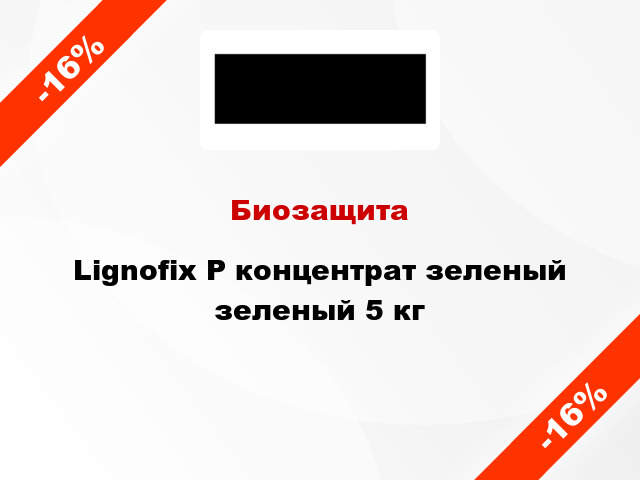 -16%

Биозащита

Lignofix P концентрат зеленый зеленый 5 кг

-16%